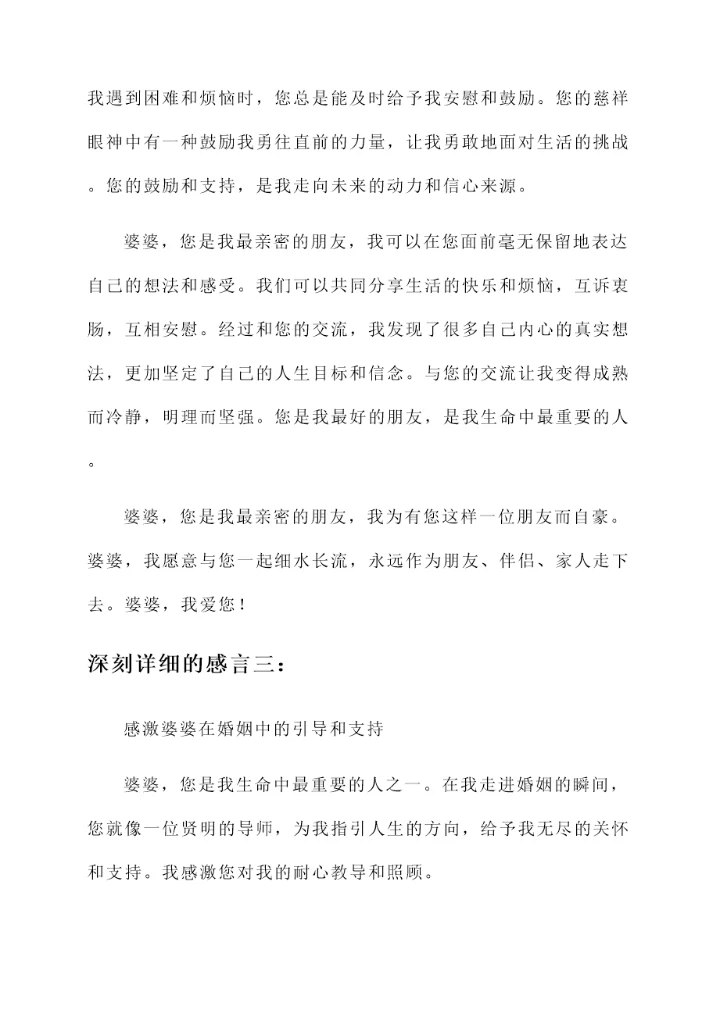 我遇到困难和烦恼时，您总是能及时给予我安慰和鼓励。您的慈祥眼神中有一种鼓励我勇往直前的力量，让我勇敢地面对生活的挑战。您的鼓励和支持，是我走向未来的动力和信心来源。

婆婆，您是我最亲密的朋友，我可以在您面前毫无保留地表达自己的想法和感受。我们可以共同分享生活的快乐和烦恼，互诉衷肠，互相安慰。经过和您的交流，我发现了很多自己内心的真实想法，更加坚定了自己的人生目标和信念。与您的交流让我变得成熟而冷静，明理而坚强。您是我最好的朋友，是我生命中最重要的人。

婆婆，您是我最亲密的朋友，我为有您这样一位朋友而自豪。婆婆，我愿意与您一起细水长流，永远作为朋友、伴侣、家人走下去。婆婆，我爱您！

深刻详细的感言三：

感激婆婆在婚姻中的引导和支持

婆婆，您是我生命中最重要的人之一。在我走进婚姻的瞬间，您就像一位贤明的导师，为我指引人生的方向，给予我无尽的关怀和支持。我感激您对我的耐心教导和照顾。